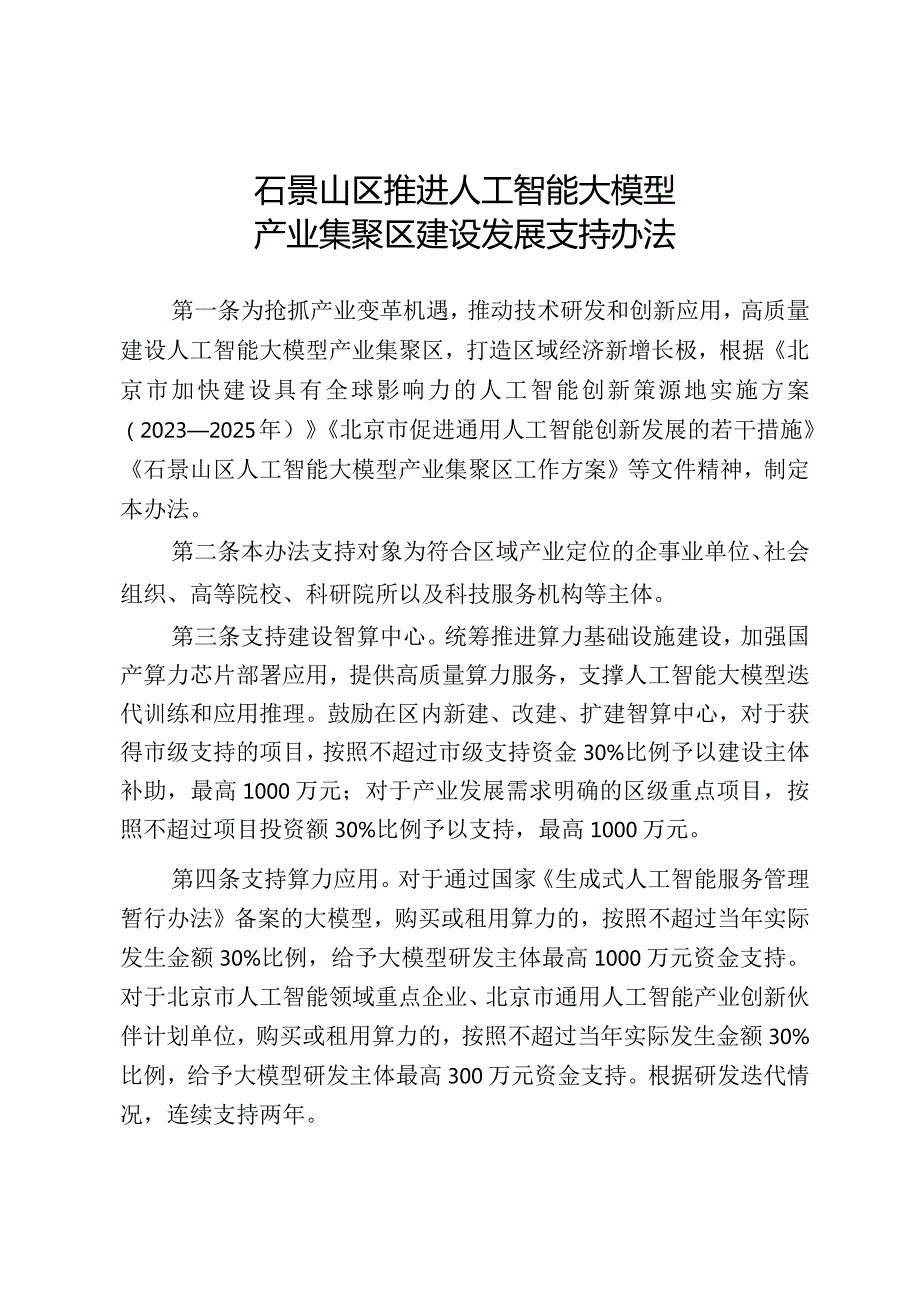 石景山区推进人工智能大模型
产业集聚区建设发展支持办法

第一条为抢抓产业变革机遇，推动技术研发和创新应用，高质量建设人工智能大模型产业集聚区，打造区域经济新增长极，根据《北京市加快建设具有全球影响力的人工智能创新策源地实施方案（2023—2025年）》《北京市促进通用人工智能创新发展的若干措施》《石景山区人工智能大模型产业集聚区工作方案》等文件精神，制定本办法。

第二条本办法支持对象为符合区域产业定位的企事业单位、社会组织、高等院校、科研院所以及科技服务机构等主体。

第三条支持建设智算中心。统筹推进算力基础设施建设，加强国产算力芯片部署应用，提供高质量算力服务，支撑人工智能大模型迭代训练和应用推理。鼓励在区内新建、改建、扩建智算中心，对于获得市级支持的项目，按照不超过市级支持资金30%比例予以建设主体补助，最高1000万元；对于产业发展需求明确的区级重点项目，按照不超过项目投资额30%比例予以支持，最高1000万元。

第四条支持算力应用。对于通过国家《生成式人工智能服务管理暂行办法》备案的大模型，购买或租用算力的，按照不超过当年实际发生金额30%比例，给予大模型研发主体最高1000万元资金支持。对于北京市人工智能领域重点企业、北京市通用人工智能产业创新伙伴计划单位，购买或租用算力的，按照不超过当年实际发生金额30%比例，给予大模型研发主体最高300万元资金支持。根据研发迭代情况，连续支持两年。